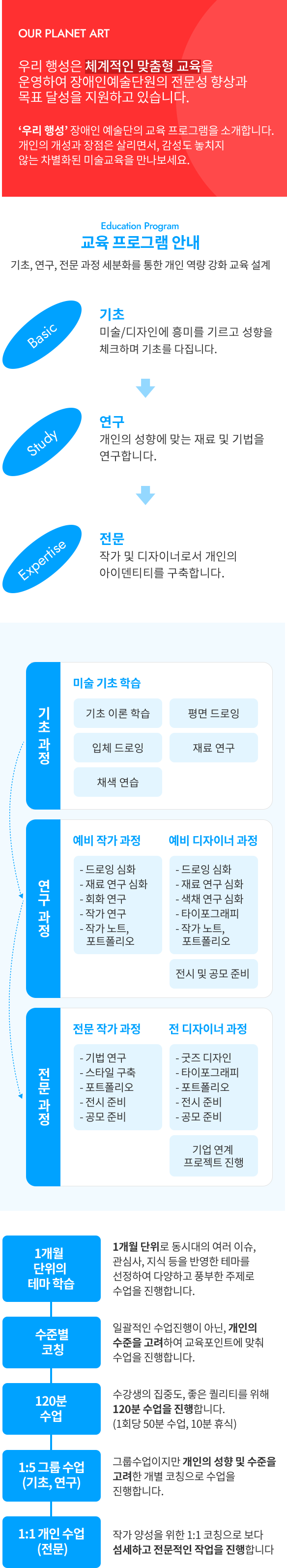 OUR PLANET ART

우리 행성은 체계적인 맞춤형 교육을 운영하여 장애인예술단원의 전문성 향상과 목표 달성을 지원하고 있습니다.

'우리 행성' 장애인 예술단의 교육 프로그램을 소개합니다. 개인의 개성과 장점은 살리면서, 감성도 놓치지 않는 차별화된 미술교육을 만나보세요.

Education Program
교육 프로그램 안내
기초, 연구, 전문 과정 세분화를 통한 개인 역량 강화 교육 설계

Basic
기초
미술/디자인에 흥미를 기르고 성향을 체크하며 기초를 다집니다.

Study
연구
개인의 성향에 맞는 재료 및 기법을 연구합니다.

Expertise
전문
작가 및 디자이너로서 개인의 아이덴티티를 구축합니다.

기초 과정
미술 기초 학습
기초 이론 학습
평면 드로잉
입체 드로잉
재료 연구
채색 연습

연구 과정
예비 작가 과정
- 드로잉 심화
- 재료 연구 심화
- 회화 연구
- 작가 연구
- 작가 노트, 포트폴리오
예비 디자이너 과정
- 드로잉 심화
- 재료 연구 심화
- 색채 연구 심화
- 타이포그래피
- 작가 노트, 포트폴리오
전시 및 공모 준비

전문 과정
전문 작가 과정
- 기법 연구
- 스타일 구축
- 포트폴리오
- 전시 준비
- 공모 준비
전 디자이너 과정
- 굿즈 디자인
- 타이포그래피
- 포트폴리오
- 전시 준비
- 공모 준비
기업 연계 프로젝트 진행

1개월 단위의 테마 학습
1개월 단위로 동시대의 여러 이슈, 관심사, 지식 등을 반영한 테마를 선정하여 다양하고 풍부한 주제로 수업을 진행합니다.

수준별 코칭
일괄적인 수업진행이 아닌, 개인의 수준을 고려하여 교육포인트에 맞춰 수업을 진행합니다.

120분 수업
수강생의 집중도, 좋은 퀄리티를 위해 120분 수업을 진행합니다. (1회당 50분 수업, 10분 휴식)

1:5 그룹 수업 (기초, 연구)
그룹수업이지만 개인의 성향 및 수준을 고려한 개별 코칭으로 수업을 진행합니다.

1:1 개인 수업 (전문)
작가 양성을 위한 1:1 코칭으로 보다 섬세하고 전문적인 작업을 진행합니다